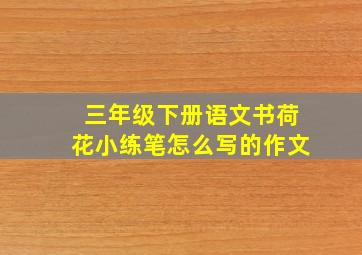 三年级下册语文书荷花小练笔怎么写的作文